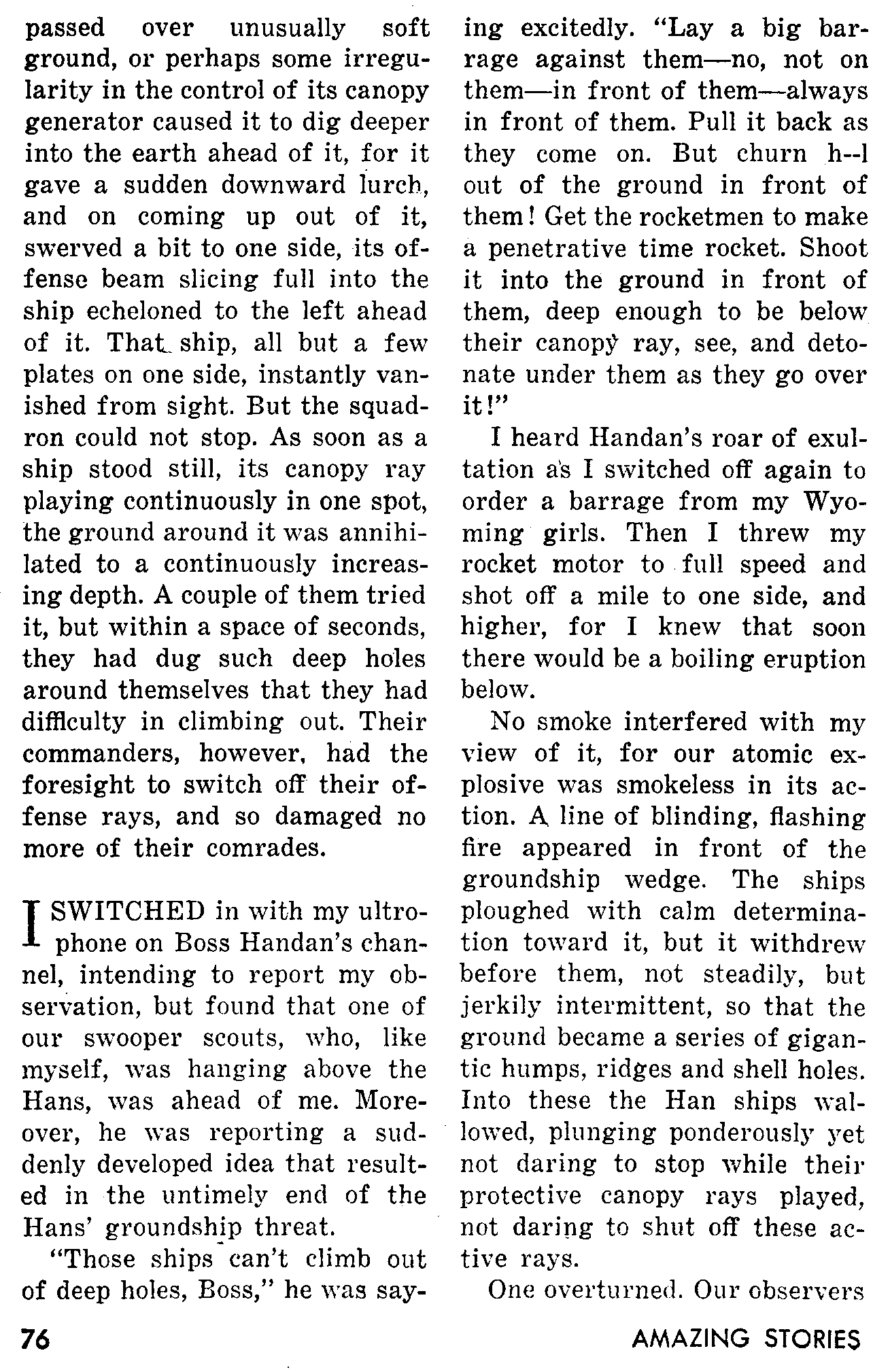 passed over unusually soft ground, or perhaps some irregularity in the control of its canopy generator caused it to dig deeper into the earth ahead of it, for it gave a sudden downward lurch, and on coming up out of it, swerved a bit to one side, its offense beam slicing full into the ship echeloned to the left ahead of it. That ship, all but a few plates on one side, instantly vanished from sight. But the squadron could not stop. As soon as a ship stood still, its canopy ray playing continuously in one spot, the ground around it was annihilated to a continuously increasing depth. A couple of them tried it, but within a space of seconds, they had dug such deep holes around themselves that they had difficulty in climbing out. Their commanders, however, had the foresight to switch off their offense rays, and so damaged no more of their comrades.

I SWITCHED in with my ultrophone on Boss Handan's channel, intending to report my observation, but found that one of our swooper scouts, who, like myself, was hanging above the Hans, was ahead of me. Moreover, he was reporting a suddenly developed idea that resulted in the untimely end of the Hans' groundship threat.

"Those ships can't climb out of deep holes, Boss," he was saying excitedly. "Lay a big barrage against them—no, not on them—in front of them—always in front of them. Pull it back as they come on. But churn h--l out of the ground in front of them! Get the rocketmen to make a penetrative time rocket. Shoot it into the ground in front of them, deep enough to be below their canopy ray, see, and detonate under them as they go over it!"

I heard Handan's roar of exultation as I switched off again to order a barrage from my Wyoming girls. Then I threw my rocket motor to full speed and shot off a mile to one side, and higher, for I knew that soon there would be a boiling eruption below.

No smoke interfered with my view of it, for our atomic explosive was smokeless in its action. A line of blinding, flashing fire appeared in front of the groundship wedge. The ships ploughed with calm determination toward it, but it withdrew before them, not steadily, but jerkily intermittent, so that the ground became a series of gigantic humps, ridges and shell holes. Into these the Han ships wallowed, plunging ponderously yet not daring to stop while their protective canopy rays played, not daring to shut off these active rays.

One overturned. Our observers

76 AMAZING STORIES